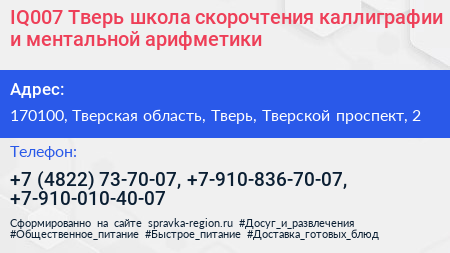 IQ007 Тверь школа скорочтения каллиграфии и ментальной арифметики

Адрес:

170100, Тверская область, Тверь, Тверской проспект, 2

Телефон:

+7 (4822) 73-70-07, +7-910-836-70-07, +7-910-010-40-07

Сформированно на сайте spravka-region.ru #Досуг_и_развлечения #Общественное_питание #Быстрое_питание #Доставка_готовых_блюд